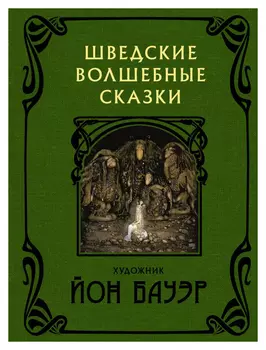 ШВЕДСКИЕ
ВОЛШЕБНЫЕ
СКАЗКИ

ХУДОЖНИК
ЙОН БАУЭР